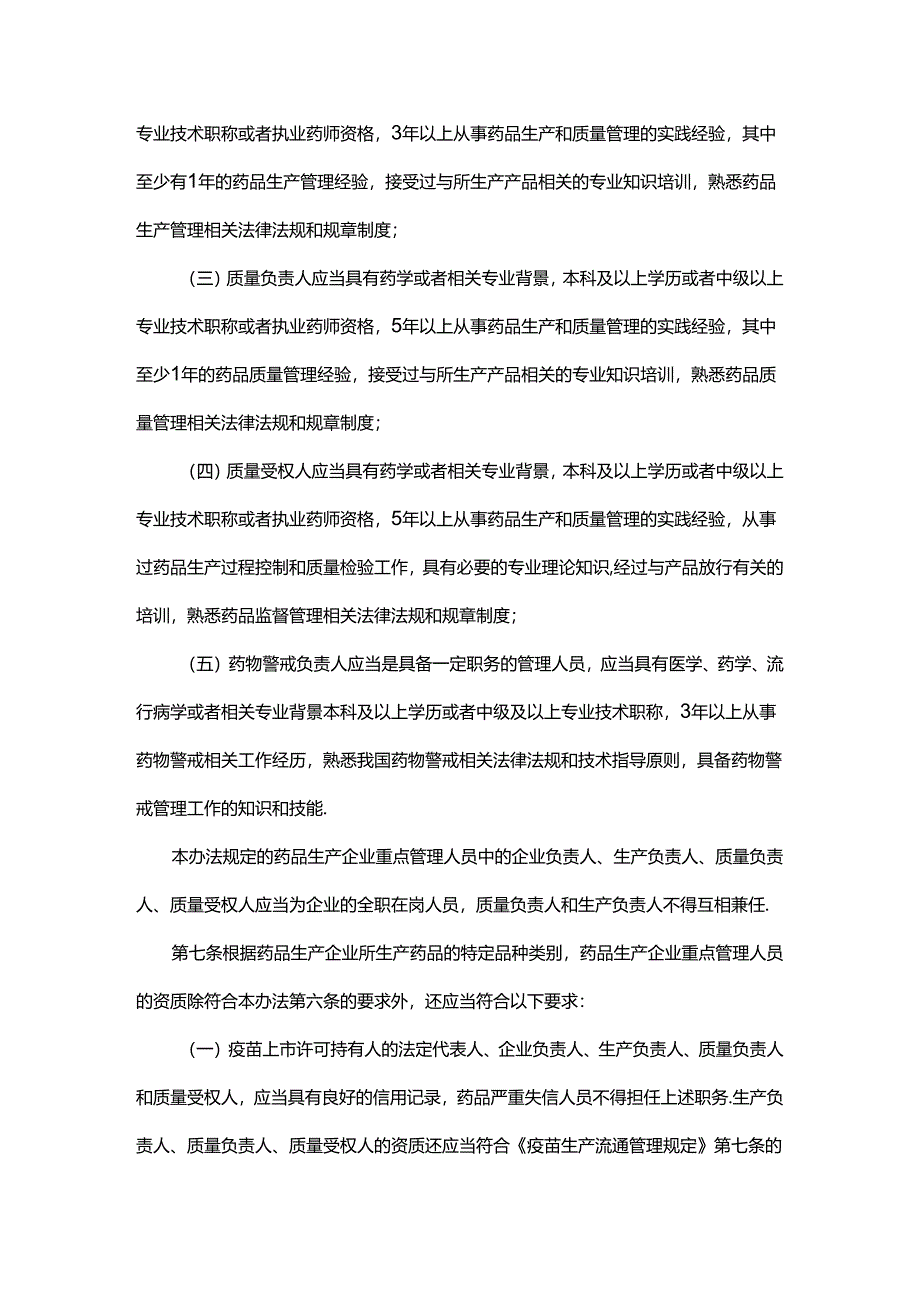 专业技术职称或者执业药师资格，3年以上从事药品生产和质量管理的实践经验，其中至少有1年的药品生产管理经验，接受过与所生产产品相关的专业知识培训，熟悉药品生产管理相关法律法规和规章制度；

（三）质量负责人应当具有药学或者相关专业背景，本科及以上学历或者中级以上专业技术职称或者执业药师资格，5年以上从事药品生产和质量管理的实践经验，其中至少1年的药品质量管理经验，接受过与所生产产品相关的专业知识培训，熟悉药品质量管理相关法律法规和规章制度；

（四）质量受权人应当具有药学或者相关专业背景，本科及以上学历或者中级以上专业技术职称或者执业药师资格，5年以上从事药品生产和质量管理的实践经验，从事过药品生产过程控制和质量检验工作，具有必要的专业理论知识,经过与产品放行有关的培训，熟悉药品监督管理相关法律法规和规章制度；

（五）药物警戒负责人应当是具备一定职务的管理人员，应当具有医学、药学、流行病学或者相关专业背景本科及以上学历或者中级及以上专业技术职称，3年以上从事药物警戒相关工作经历，熟悉我国药物警戒相关法律法规和技术指导原则，具备药物警戒管理工作的知识和技能.

本办法规定的药品生产企业重点管理人员中的企业负责人、生产负责人、质量负责人、质量受权人应当为企业的全职在岗人员，质量负责人和生产负责人不得互相兼任.

第七条根据药品生产企业所生产药品的特定品种类别，药品生产企业重点管理人员的资质除符合本办法第六条的要求外，还应当符合以下要求：

（一）疫苗上市许可持有人的法定代表人、企业负责人、生产负责人、质量负责人和质量受权人，应当具有良好的信用记录，药品严重失信人员不得担任上述职务.生产负责人、质量负责人、质量受权人的资质还应当符合《疫苗生产流通管理规定》第七条的